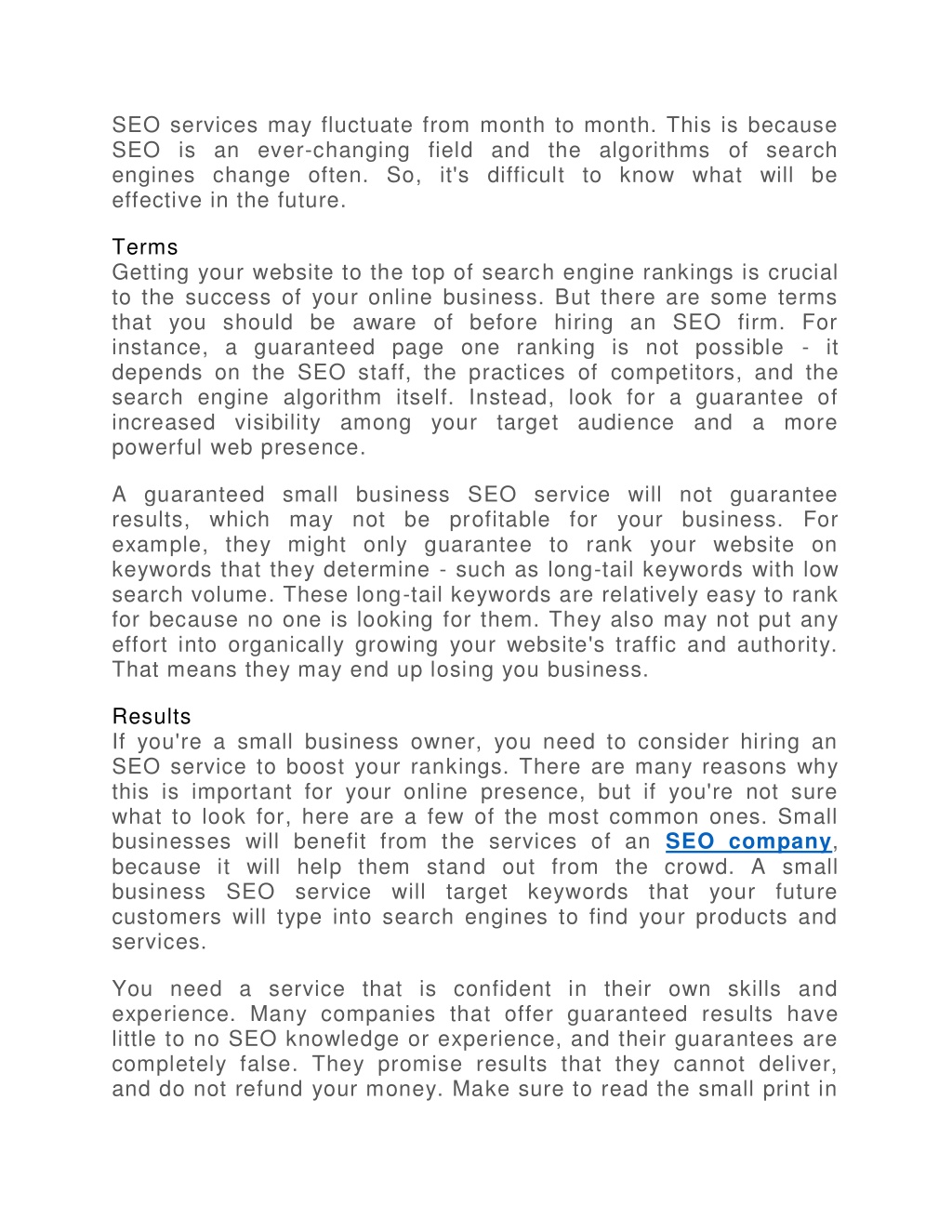 SEO services may fluctuate from month to month. This is because SEO is an ever-changing field and the algorithms of search engines change often. So, it's difficult to know what will be effective in the future.

Terms
Getting your website to the top of search engine rankings is crucial to the success of your online business. But there are some terms that you should be aware of before hiring an SEO firm. For instance, a guaranteed page one ranking is not possible - it depends on the SEO staff, the practices of competitors, and the search engine algorithm itself. Instead, look for a guarantee of increased visibility among your target audience and a more powerful web presence.

A guaranteed small business SEO service will not guarantee results, which may not be profitable for your business. For example, they might only guarantee to rank your website on keywords that they determine - such as long-tail keywords with low search volume. These long-tail keywords are relatively easy to rank for because no one is looking for them. They also may not put any effort into organically growing your website's traffic and authority. That means they may end up losing you business.

Results
If you're a small business owner, you need to consider hiring an SEO service to boost your rankings. There are many reasons why this is important for your online presence, but if you're not sure what to look for, here are a few of the most common ones. Small businesses will benefit from the services of an SEO company, because it will help them stand out from the crowd. A small business SEO service will target keywords that your future customers will type into search engines to find your products and services.

You need a service that is confident in their own skills and experience. Many companies that offer guaranteed results have little to no SEO knowledge or experience, and their guarantees are completely false. They promise results that they cannot deliver, and do not refund your money. Make sure to read the small print in